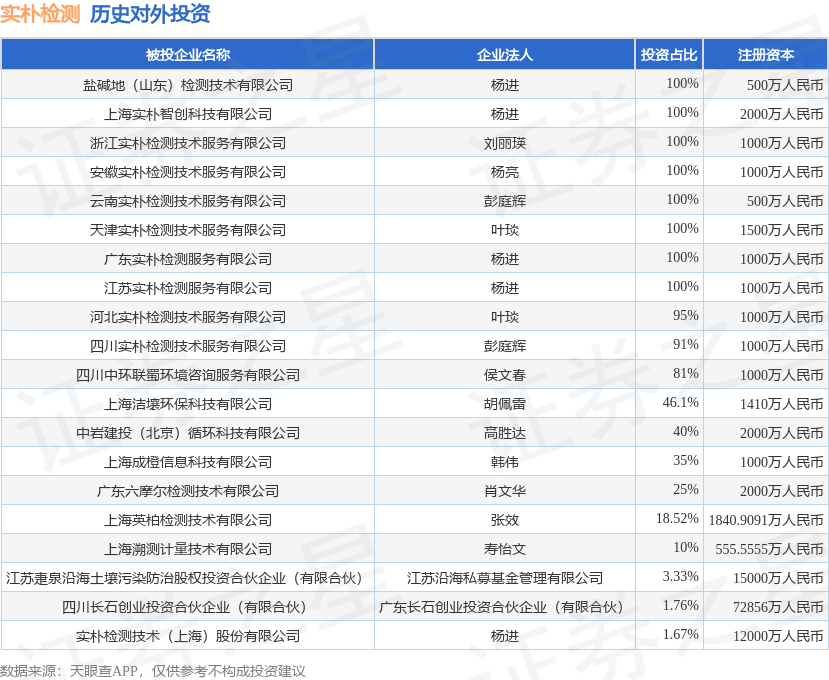 实朴检测 历史对外投资

| 被投企业名称 | 企业法人 | 投资占比 | 注册资本 |
|---|---|---|---|
| 盐碱地（山东）检测技术有限公司 | 杨进 | 100% | 500万人民币 |
| 上海实朴智创科技有限公司 | 杨进 | 100% | 2000万人民币 |
| 浙江实朴检测技术服务有限公司 | 刘丽瑛 | 100% | 1000万人民币 |
| 安徽实朴检测技术服务有限公司 | 杨亮 | 100% | 1000万人民币 |
| 云南实朴检测技术服务有限公司 | 彭庭辉 | 100% | 500万人民币 |
| 天津实朴检测技术服务有限公司 | 叶琰 | 100% | 1500万人民币 |
| 广东实朴检测服务有限公司 | 杨进 | 100% | 1000万人民币 |
| 江苏实朴检测服务有限公司 | 杨进 | 100% | 1000万人民币 |
| 河北实朴检测技术服务有限公司 | 叶琰 | 95% | 1000万人民币 |
| 四川实朴检测技术服务有限公司 | 彭庭辉 | 91% | 1000万人民币 |
| 四川中环联蜀环境咨询服务有限公司 | 侯文春 | 81% | 1000万人民币 |
| 上海洁壤环保科技有限公司 | 胡佩雷 | 46.1% | 1410万人民币 |
| 中岩建投（北京）循环科技有限公司 | 高胜达 | 40% | 2000万人民币 |
| 上海成橙信息科技有限公司 | 韩伟 | 35% | 1000万人民币 |
| 广东六摩尔检测技术有限公司 | 肖文华 | 25% | 2000万人民币 |
| 上海英柏检测技术有限公司 | 张效 | 18.52% | 1840.9091万人民币 |
| 上海溯测计量技术有限公司 | 寿怡文 | 10% | 555.5555万人民币 |
| 江苏疌泉沿海土壤污染防治股权投资合伙企业（有限合伙） | 江苏沿海私募基金管理有限公司 | 3.33% | 15000万人民币 |
| 四川长石创业投资合伙企业（有限合伙） | 广东长石创业投资合伙企业（有限合伙） | 1.76% | 72856万人民币 |
| 实朴检测技术（上海）股份有限公司 | 杨进 | 1.67% | 12000万人民币 |

数据来源：天眼查APP，仅供参考不构成投资建议